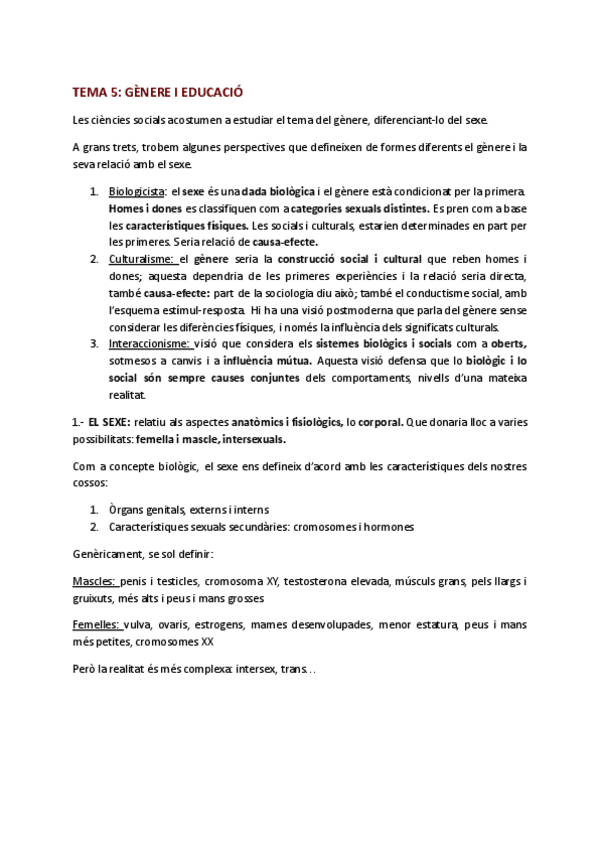 TEMA 5: GÈNERE I EDUCACIÓ

Les ciències socials acostumen a estudiar el tema del gènere, diferenciant-lo del sexe.

A grans trets, trobem algunes perspectives que defineixen de formes diferents el gènere i la seva relació amb el sexe.

1. Biologicista: el sexe és una dada biològica i el gènere està condicionat per la primera. Homes i dones es classifiquen com a categories sexuals distintes. Es pren com a base les característiques físiques. Les socials i culturals, estarien determinades en part per les primeres. Seria relació de causa-efecte.
2. Culturalisme: el gènere seria la construcció social i cultural que reben homes i dones; aquesta dependria de les primeres experiències i la relació seria directa, també causa-efecte: part de la sociologia diu això; també el conductisme social, amb l'esquema estímul-resposta. Hi ha una visió postmoderna que parla del gènere sense considerar les diferències físiques, i només la influència dels significats culturals.
3. Interaccionisme: visió que considera els sistemes biològics i socials com a oberts, sotmesos a canvis i a influència mútua. Aquesta visió defensa que lo biològic i lo social són sempre causes conjuntes dels comportaments, nivells d'una mateixa realitat.

1.- EL SEXE: relatiu als aspectes anatòmics i fisiològics, lo corporal. Que donaria lloc a varies possibilitats: femella i mascle, intersexuals.

Com a concepte biològic, el sexe ens defineix d'acord amb les característiques dels nostres cossos:

1. Òrgans genitals, externs i interns
2. Característiques sexuals secundàries: cromosomes i hormones

Genèricament, se sol definir:

Mascles: penis i testicles, cromosoma XY, testosterona elevada, músculs grans, pels llargs i gruixuts, més alts i peus i mans grosses

Femelles: vulva, ovaris, estrogens, mames desenvolupades, menor estatura, peus i mans més petites, cromosomes XX

Però la realitat és més complexa: intersex, trans…